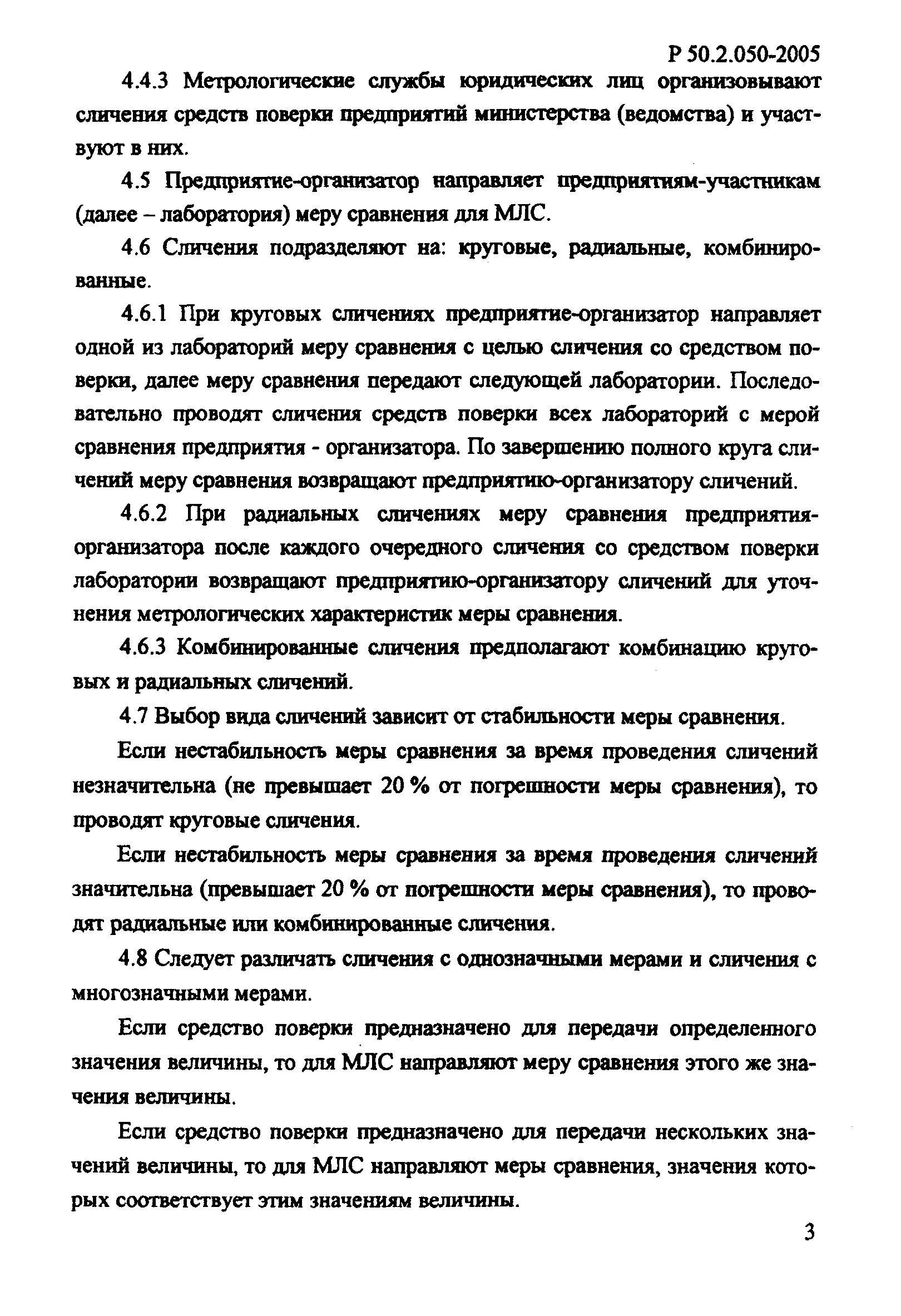 Р 50.2.050-2005

4.4.3 Метрологические службы юридических лиц организовывают сличения средств поверки предприятий министерства (ведомства) и участвуют в них.

4.5 Предприятие-организатор направляет предприятиям-участникам (далее – лаборатория) меру сравнения для МЛС.

4.6 Сличения подразделяют на: круговые, радиальные, комбинированные.

4.6.1 При круговых сличениях предприятие-организатор направляет одной из лабораторий меру сравнения с целью сличения со средством поверки, далее меру сравнения передают следующей лаборатории. Последовательно проводят сличения средств поверки всех лабораторий с мерой сравнения предприятия - организатора. По завершению полного круга сличений меру сравнения возвращают предприятию-организатору сличений.

4.6.2 При радиальных сличениях меру сравнения предприятия-организатора после каждого очередного сличения со средством поверки лаборатории возвращают предприятию-организатору сличений для уточнения метрологических характеристик меры сравнения.

4.6.3 Комбинированные сличения предполагают комбинацию круговых и радиальных сличений.

4.7 Выбор вида сличений зависит от стабильности меры сравнения.

Если нестабильность меры сравнения за время проведения сличений незначительна (не превышает 20 % от погрешности меры сравнения), то проводят круговые сличения.

Если нестабильность меры сравнения за время проведения сличений значительна (превышает 20 % от погрешности меры сравнения), то проводят радиальные или комбинированные сличения.

4.8 Следует различать сличения с однозначными мерами и сличения с многозначными мерами.

Если средство поверки предназначено для передачи определенного значения величины, то для МЛС направляют меру сравнения этого же значения величины.

Если средство поверки предназначено для передачи нескольких значений величины, то для МЛС направляют меры сравнения, значения которых соответствует этим значениям величины.

3